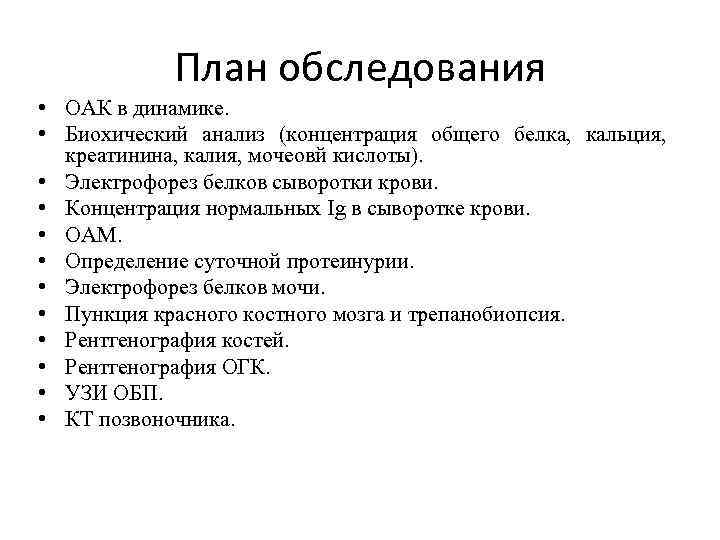 План обследования

• ОАК в динамике.
• Биохический анализ (концентрация общего белка, кальция, креатинина, калия, мочеовй кислоты).
• Электрофорез белков сыворотки крови.
• Концентрация нормальных Ig в сыворотке крови.
• ОАМ.
• Определение суточной протеинурии.
• Электрофорез белков мочи.
• Пункция красного костного мозга и трепанобиопсия.
• Рентгенография костей.
• Рентгенография ОГК.
• УЗИ ОБП.
• КТ позвоночника.